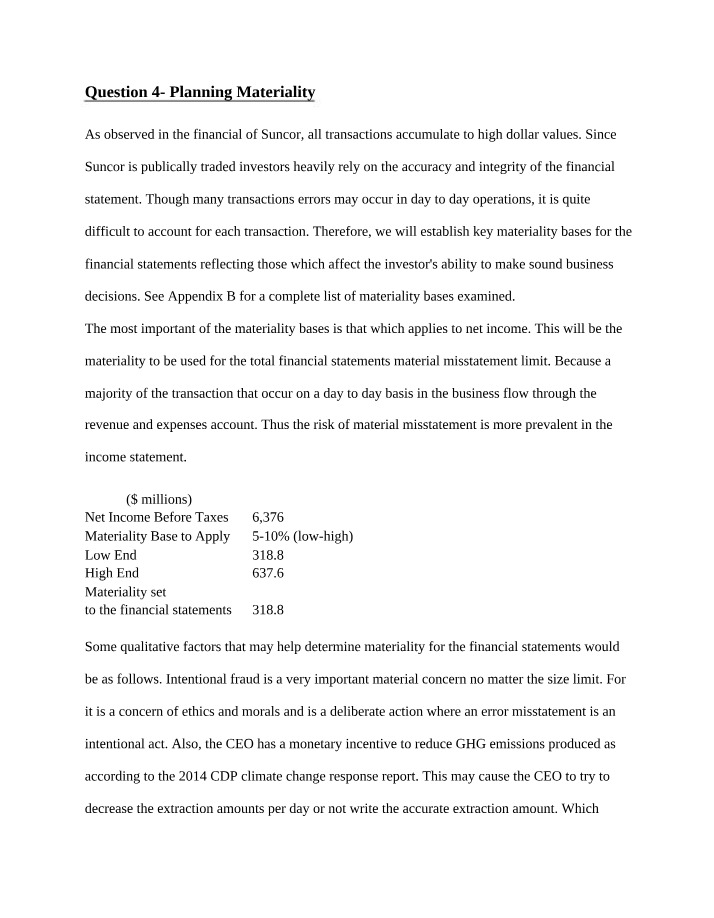 Question 4- Planning Materiality

As observed in the financial of Suncor, all transactions accumulate to high dollar values. Since Suncor is publically traded investors heavily rely on the accuracy and integrity of the financial statement. Though many transactions errors may occur in day to day operations, it is quite difficult to account for each transaction. Therefore, we will establish key materiality bases for the financial statements reflecting those which affect the investor's ability to make sound business decisions. See Appendix B for a complete list of materiality bases examined.

The most important of the materiality bases is that which applies to net income. This will be the materiality to be used for the total financial statements material misstatement limit. Because a majority of the transaction that occur on a day to day basis in the business flow through the revenue and expenses account. Thus the risk of material misstatement is more prevalent in the income statement.

| ($ millions) | |
|---|---|
| Net Income Before Taxes | 6,376 |
| Materiality Base to Apply | 5-10% (low-high) |
| Low End | 318.8 |
| High End | 637.6 |
| Materiality set to the financial statements | 318.8 |

Some qualitative factors that may help determine materiality for the financial statements would be as follows. Intentional fraud is a very important material concern no matter the size limit. For it is a concern of ethics and morals and is a deliberate action where an error misstatement is an intentional act. Also, the CEO has a monetary incentive to reduce GHG emissions produced as according to the 2014 CDP climate change response report. This may cause the CEO to try to decrease the extraction amounts per day or not write the accurate extraction amount. Which